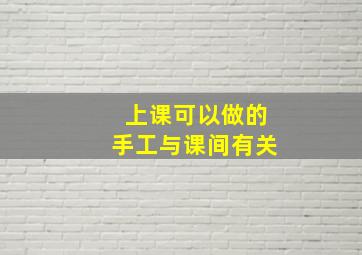 上课可以做的
手工与课间有关